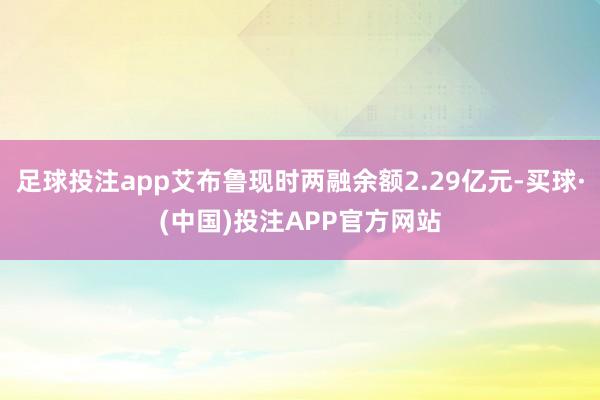 足球投注app艾布鲁现时两融余额2.29亿元-买球·(中国)投注APP官方网站